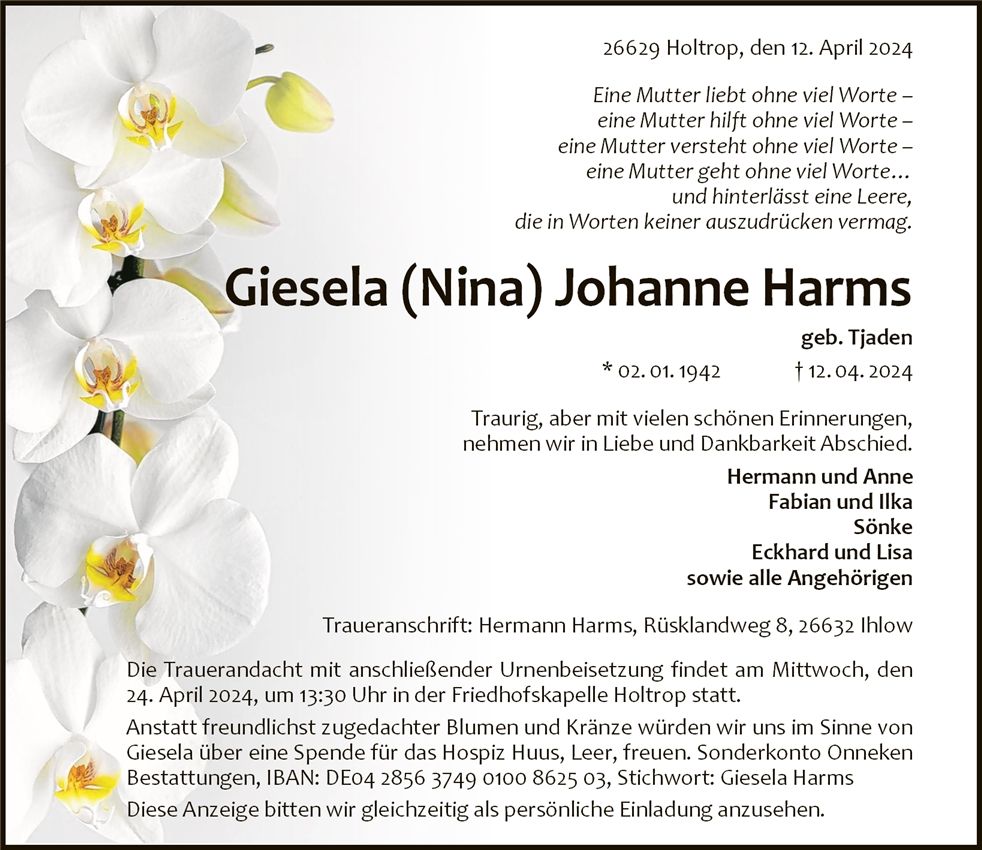 26629 Holtrop, den 12. April 2024

Eine Mutter liebt ohne viel Worte –
eine Mutter hilft ohne viel Worte –
eine Mutter versteht ohne viel Worte –
eine Mutter geht ohne viel Worte…
und hinterlässt eine Leere,
die in Worten keiner auszudrücken vermag.

Giesela (Nina) Johanne Harms

geb. Tjaden

* 02. 01. 1942 † 12. 04. 2024

Traurig, aber mit vielen schönen Erinnerungen,
nehmen wir in Liebe und Dankbarkeit Abschied.

Hermann und Anne
Fabian und Ilka
Sönke
Eckhard und Lisa
sowie alle Angehörigen

Traueranschrift: Hermann Harms, Rüsklandweg 8, 26632 Ihlow

Die Trauerandacht mit anschließender Urnenbeisetzung findet am Mittwoch, den 24. April 2024, um 13:30 Uhr in der Friedhofskapelle Holtrop statt.

Anstatt freundlichst zugedachter Blumen und Kränze würden wir uns im Sinne von Giesela über eine Spende für das Hospiz Huus, Leer, freuen. Sonderkonto Onneken Bestattungen, IBAN: DE04 2856 3749 0100 8625 03, Stichwort: Giesela Harms

Diese Anzeige bitten wir gleichzeitig als persönliche Einladung anzusehen.